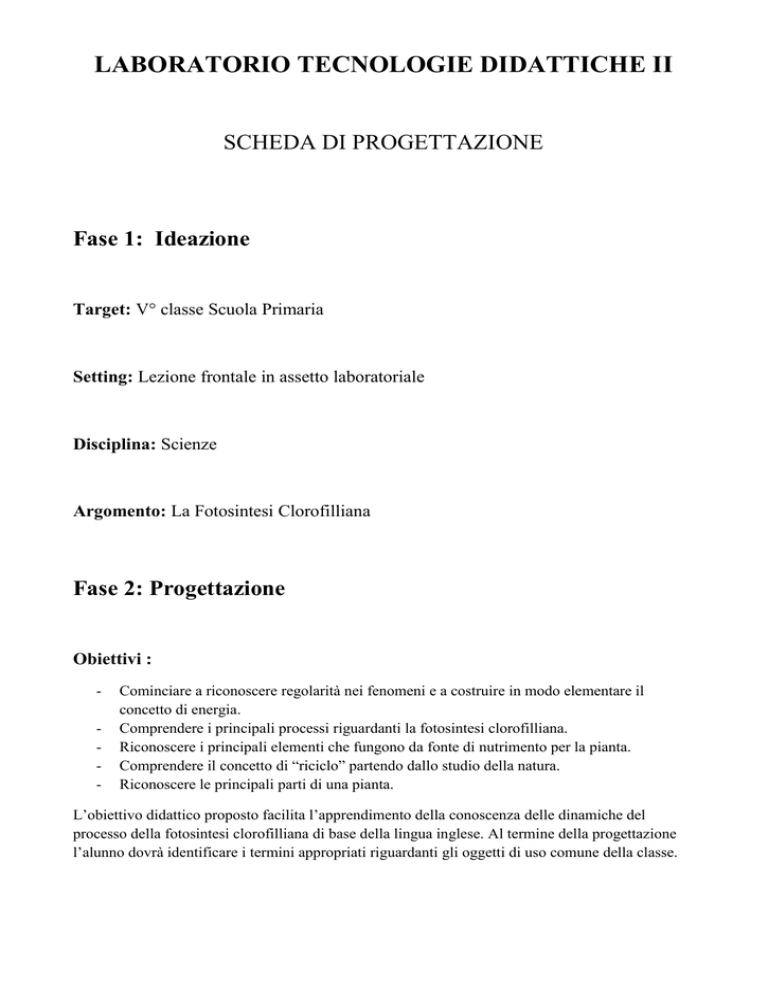 LABORATORIO TECNOLOGIE DIDATTICHE II

SCHEDA DI PROGETTAZIONE

Fase 1: Ideazione

Target: V° classe Scuola Primaria

Setting: Lezione frontale in assetto laboratoriale

Disciplina: Scienze

Argomento: La Fotosintesi Clorofilliana

Fase 2: Progettazione

Obiettivi :

- Cominciare a riconoscere regolarità nei fenomeni e a costruire in modo elementare il concetto di energia.
- Comprendere i principali processi riguardanti la fotosintesi clorofilliana.
- Riconoscere i principali elementi che fungono da fonte di nutrimento per la pianta.
- Comprendere il concetto di “riciclo” partendo dallo studio della natura.
- Riconoscere le principali parti di una pianta.

L’obiettivo didattico proposto facilita l’apprendimento della conoscenza delle dinamiche del processo della fotosintesi clorofilliana di base della lingua inglese. Al termine della progettazione l’alunno dovrà identificare i termini appropriati riguardanti gli oggetti di uso comune della classe.